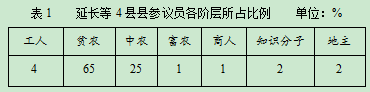 表 1　延长等 4 县县参议员各阶层所占比例　单位：%

| 工人 | 贫农 | 中农 | 富农 | 商人 | 知识分子 | 地主 |
|---|---|---|---|---|---|---|
| 4 | 65 | 25 | 1 | 1 | 2 | 2 |